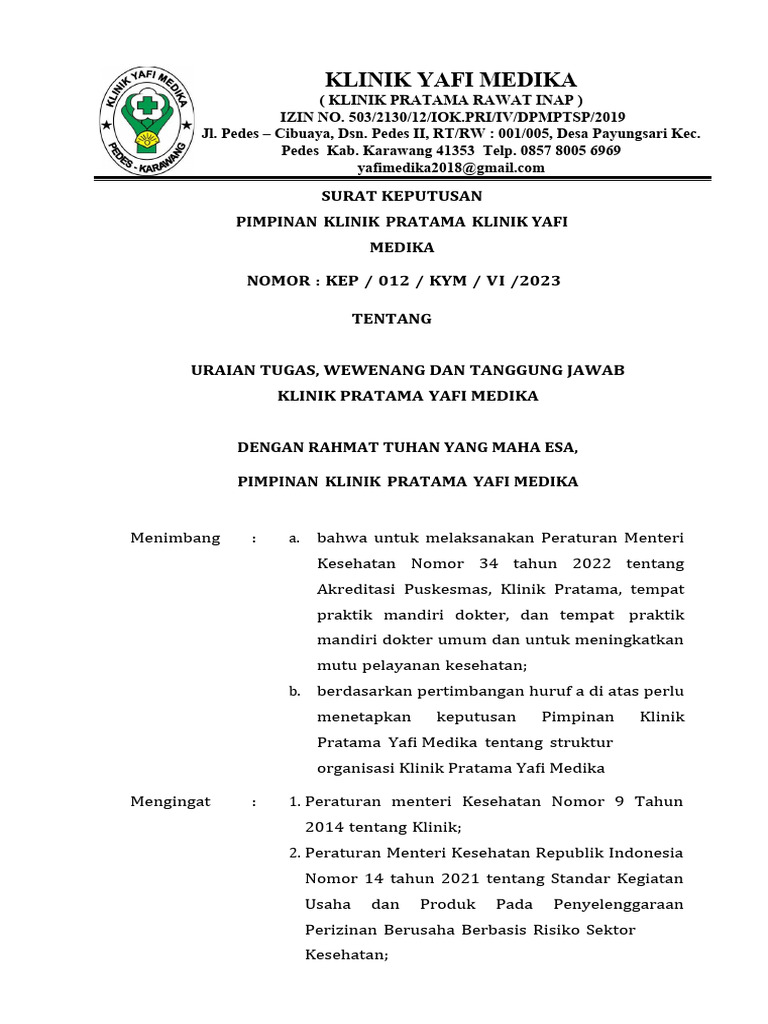 KLINIK YAFI MEDIKA
PEDES - KARAWANG

KLINIK YAFI MEDIKA
( KLINIK PRATAMA RAWAT INAP )
IZIN NO. 503/2130/12/IOK.PRI/IV/DPMPTSP/2019
Jl. Pedes – Cibuaya, Dsn. Pedes II, RT/RW : 001/005, Desa Payungsari Kec. Pedes Kab. Karawang 41353 Telp. 0857 8005 6969
yafimedika2018@gmail.com

SURAT KEPUTUSAN
PIMPINAN KLINIK PRATAMA KLINIK YAFI MEDIKA

NOMOR : KEP / 012 / KYM / VI /2023

TENTANG

URAIAN TUGAS, WEWENANG DAN TANGGUNG JAWAB
KLINIK PRATAMA YAFI MEDIKA

DENGAN RAHMAT TUHAN YANG MAHA ESA,

PIMPINAN KLINIK PRATAMA YAFI MEDIKA

Menimbang : a. bahwa untuk melaksanakan Peraturan Menteri Kesehatan Nomor 34 tahun 2022 tentang Akreditasi Puskesmas, Klinik Pratama, tempat praktik mandiri dokter, dan tempat praktik mandiri dokter umum dan untuk meningkatkan mutu pelayanan kesehatan;
b. berdasarkan pertimbangan huruf a di atas perlu menetapkan keputusan Pimpinan Klinik Pratama Yafi Medika tentang struktur organisasi Klinik Pratama Yafi Medika

Mengingat : 1. Peraturan menteri Kesehatan Nomor 9 Tahun 2014 tentang Klinik;
2. Peraturan Menteri Kesehatan Republik Indonesia Nomor 14 tahun 2021 tentang Standar Kegiatan Usaha dan Produk Pada Penyelenggaraan Perizinan Berusaha Berbasis Risiko Sektor Kesehatan;